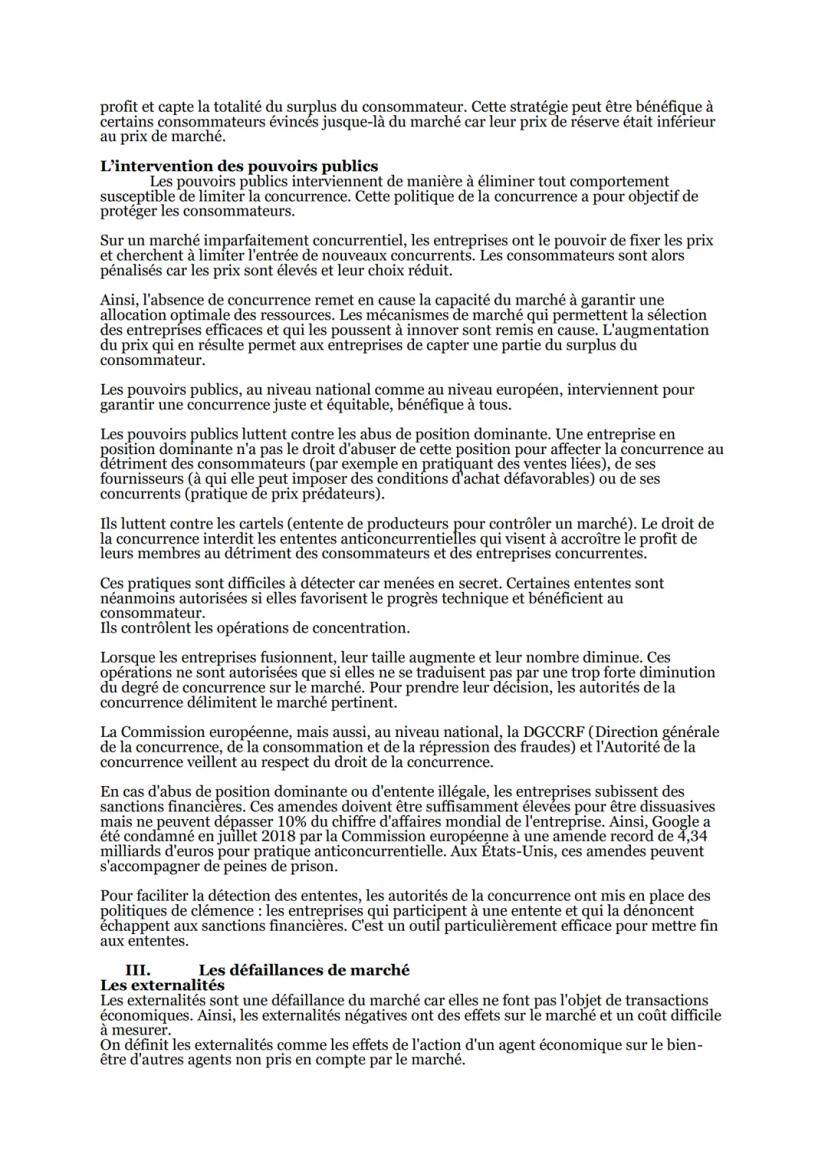 profit et capte la totalité du surplus du consommateur. Cette stratégie peut être bénéfique à certains consommateurs évincés jusque-là du marché car leur prix de réserve était inférieur au prix de marché.

L'intervention des pouvoirs publics
Les pouvoirs publics interviennent de manière à éliminer tout comportement susceptible de limiter la concurrence. Cette politique de la concurrence a pour objectif de protéger les consommateurs.

Sur un marché imparfaitement concurrentiel, les entreprises ont le pouvoir de fixer les prix et cherchent à limiter l'entrée de nouveaux concurrents. Les consommateurs sont alors pénalisés car les prix sont élevés et leur choix réduit.

Ainsi, l'absence de concurrence remet en cause la capacité du marché à garantir une allocation optimale des ressources. Les mécanismes de marché qui permettent la sélection des entreprises efficaces et qui les poussent à innover sont remis en cause. L'augmentation du prix qui en résulte permet aux entreprises de capter une partie du surplus du consommateur.

Les pouvoirs publics, au niveau national comme au niveau européen, interviennent pour garantir une concurrence juste et équitable, bénéfique à tous.

Les pouvoirs publics luttent contre les abus de position dominante. Une entreprise en position dominante n'a pas le droit d'abuser de cette position pour affecter la concurrence au détriment des consommateurs (par exemple en pratiquant des ventes liées), de ses fournisseurs (à qui elle peut imposer des conditions d'achat défavorables) ou de ses concurrents (pratique de prix prédateurs).

Ils luttent contre les cartels (entente de producteurs pour contrôler un marché). Le droit de la concurrence interdit les ententes anticoncurrentielles qui visent à accroître le profit de leurs membres au détriment des consommateurs et des entreprises concurrentes.

Ces pratiques sont difficiles à détecter car menées en secret. Certaines ententes sont néanmoins autorisées si elles favorisent le progrès technique et bénéficient au consommateur.
Ils contrôlent les opérations de concentration.

Lorsque les entreprises fusionnent, leur taille augmente et leur nombre diminue. Ces opérations ne sont autorisées que si elles ne se traduisent pas par une trop forte diminution du degré de concurrence sur le marché. Pour prendre leur décision, les autorités de la concurrence délimitent le marché pertinent.

La Commission européenne, mais aussi, au niveau national, la DGCCRF (Direction générale de la concurrence, de la consommation et de la répression des fraudes) et l'Autorité de la concurrence veillent au respect du droit de la concurrence.

En cas d'abus de position dominante ou d'entente illégale, les entreprises subissent des sanctions financières. Ces amendes doivent être suffisamment élevées pour être dissuasives mais ne peuvent dépasser 10% du chiffre d'affaires mondial de l'entreprise. Ainsi, Google a été condamné en juillet 2018 par la Commission européenne à une amende record de 4,34 milliards d'euros pour pratique anticoncurrentielle. Aux États-Unis, ces amendes peuvent s'accompagner de peines de prison.

Pour faciliter la détection des ententes, les autorités de la concurrence ont mis en place des politiques de clémence : les entreprises qui participent à une entente et qui la dénoncent échappent aux sanctions financières. C'est un outil particulièrement efficace pour mettre fin aux ententes.

III. Les défaillances de marché
Les externalités
Les externalités sont une défaillance du marché car elles ne font pas l'objet de transactions économiques. Ainsi, les externalités négatives ont des effets sur le marché et un coût difficile à mesurer.
On définit les externalités comme les effets de l'action d'un agent économique sur le bien-être d'autres agents non pris en compte par le marché.